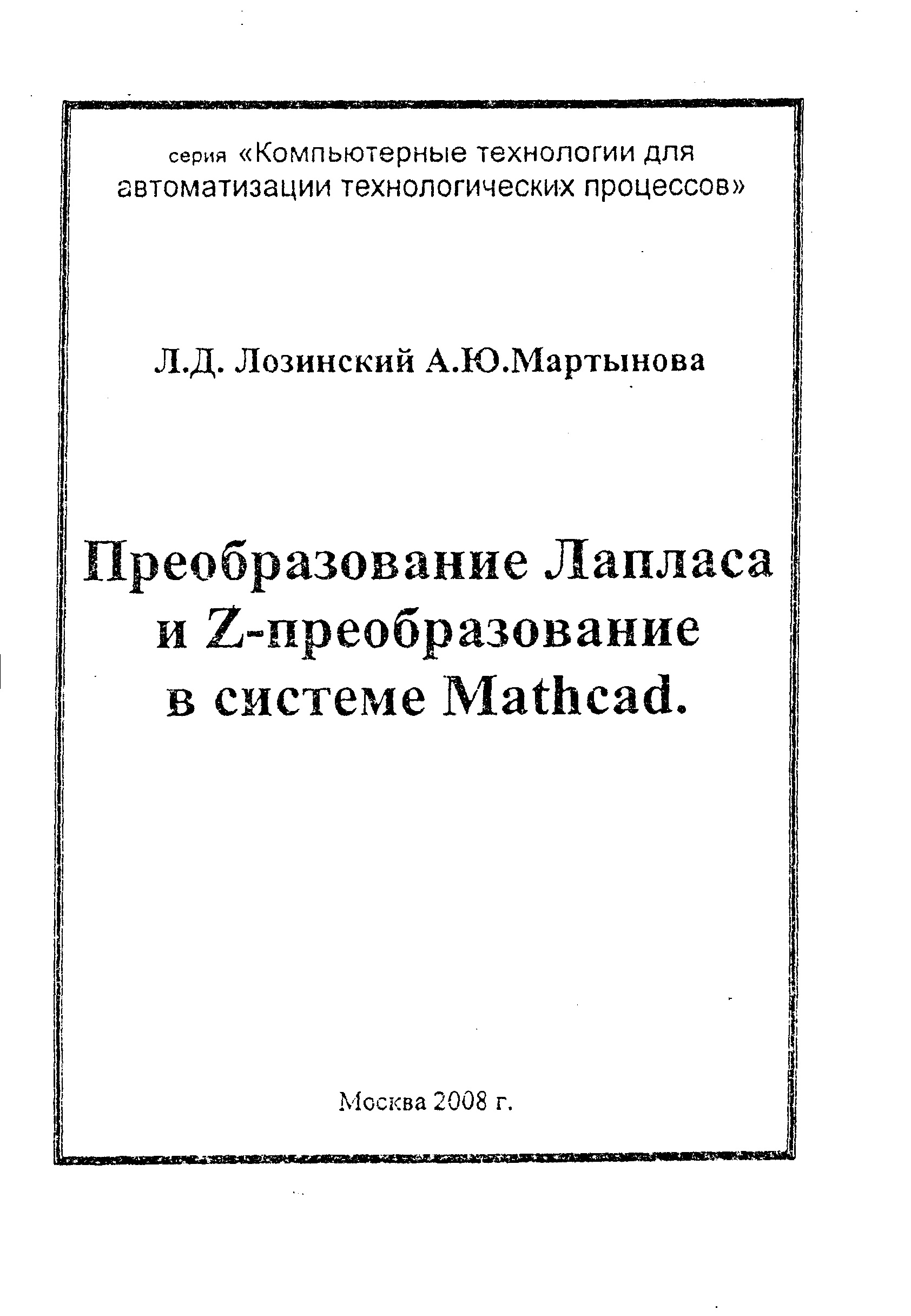 серия «Компьютерные технологии для автоматизации технологических процессов»

Л.Д. Лозинский А.Ю.Мартынова

Преобразование Лапласа
и Z-преобразование
в системе Mathcad.

Москва 2008 г.